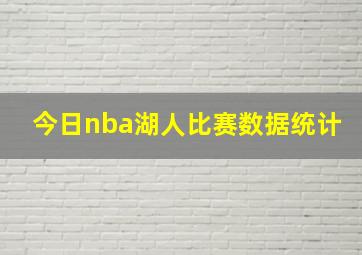 今日nba湖人比赛数据统计